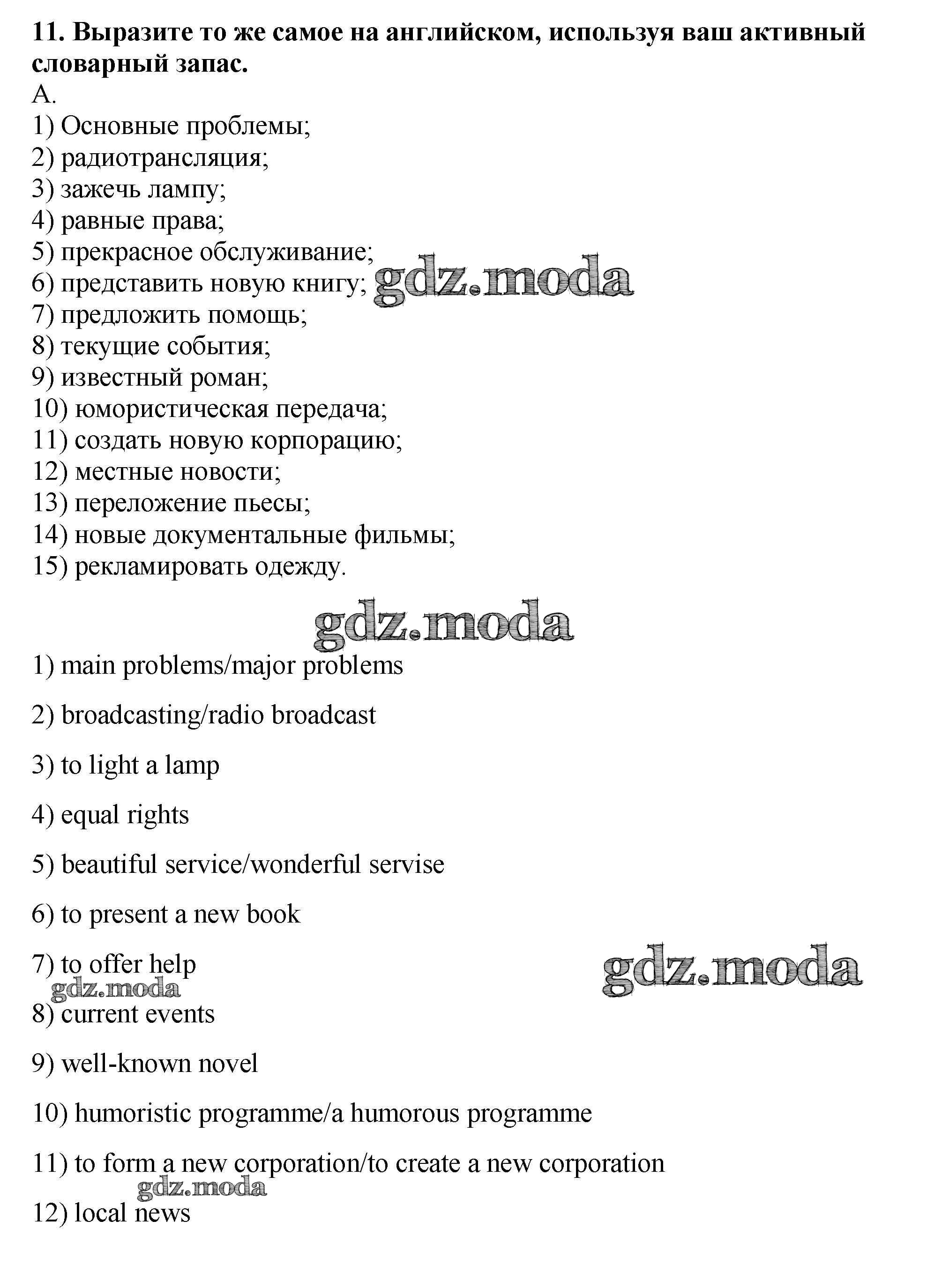 **11. Выразите то же самое на английском, используя ваш активный словарный запас.**
А.
1) Основные проблемы;
2) радиотрансляция;
3) зажечь лампу;
4) равные права;
5) прекрасное обслуживание;
6) представить новую книгу; gdz.moda
7) предложить помощь;
8) текущие события;
9) известный роман;
10) юмористическая передача;
11) создать новую корпорацию;
12) местные новости;
13) переложение пьесы;
14) новые документальные фильмы;
15) рекламировать одежду.

gdz.moda

1) main problems/major problems

2) broadcasting/radio broadcast

3) to light a lamp

4) equal rights

5) beautiful service/wonderful servise

6) to present a new book

7) to offer help gdz.moda
gdz.moda
8) current events

9) well-known novel

10) humoristic programme/a humorous programme

11) to form a new corporation/to create a new corporation
gdz.moda
12) local news